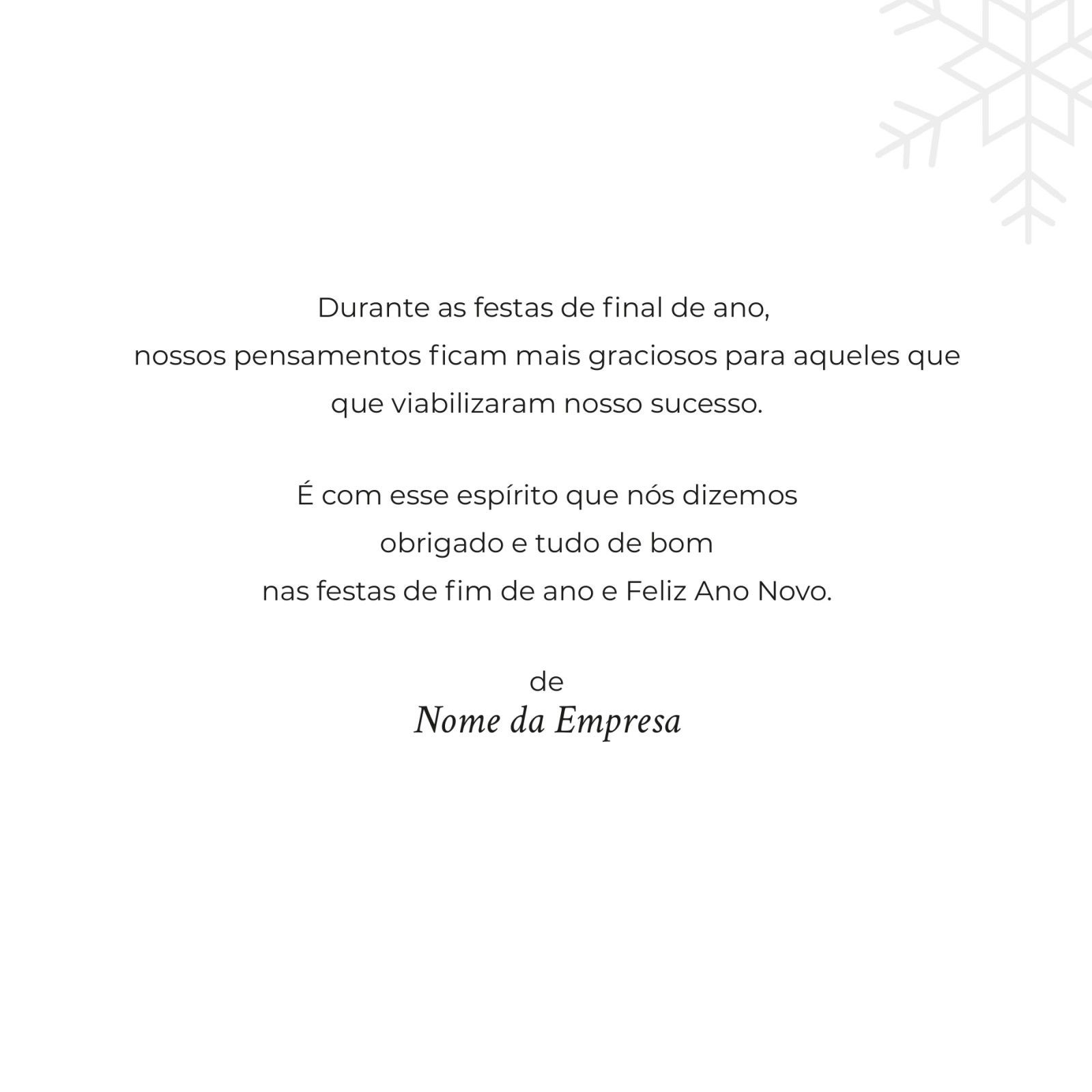 Durante as festas de final de ano, nossos pensamentos ficam mais graciosos para aqueles que que viabilizaram nosso sucesso.

É com esse espírito que nós dizemos obrigado e tudo de bom nas festas de fim de ano e Feliz Ano Novo.

de
Nome da Empresa